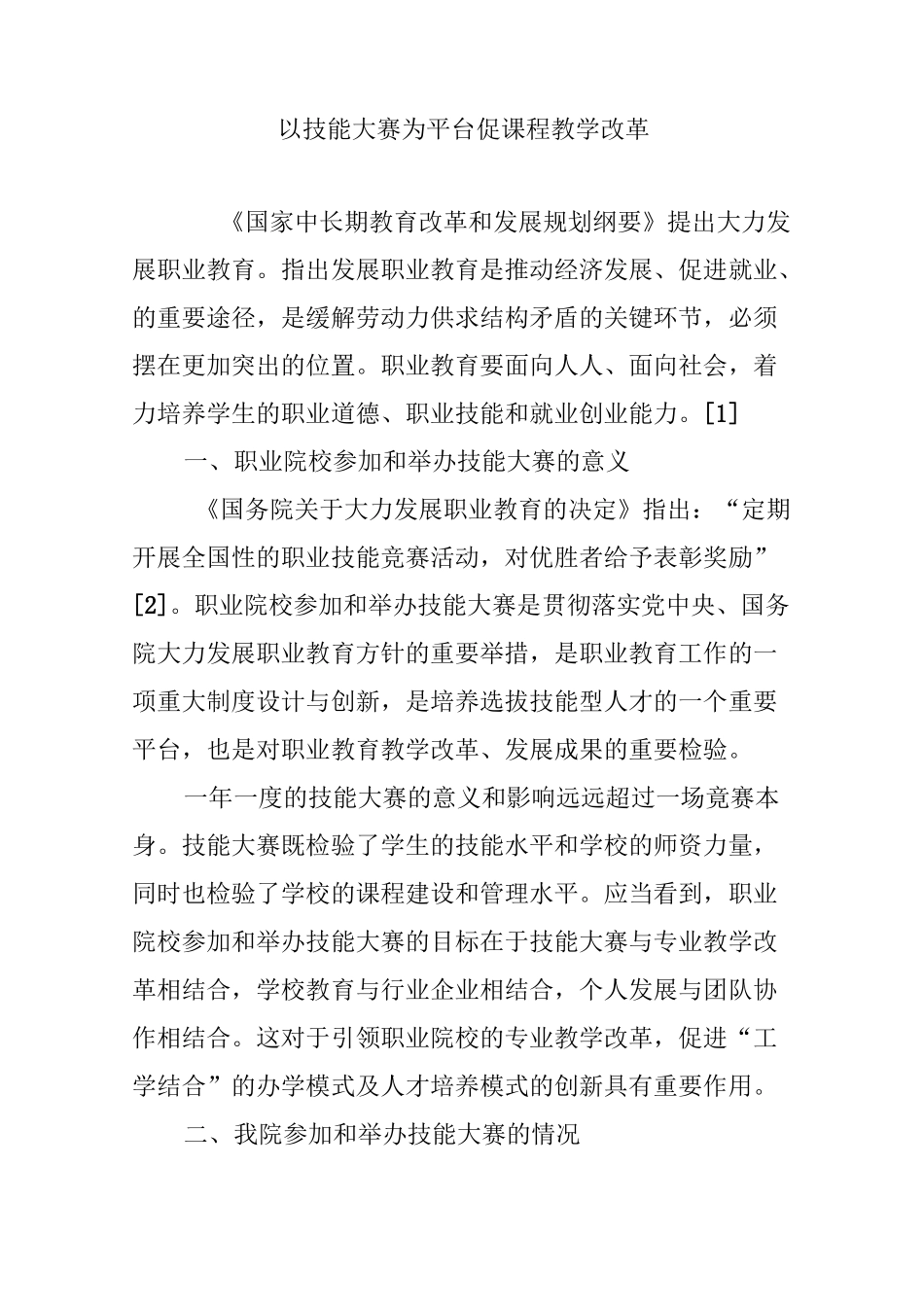 以技能大赛为平台促课程教学改革

《国家中长期教育改革和发展规划纲要》提出大力发展职业教育。指出发展职业教育是推动经济发展、促进就业、的重要途径，是缓解劳动力供求结构矛盾的关键环节，必须摆在更加突出的位置。职业教育要面向人人、面向社会，着力培养学生的职业道德、职业技能和就业创业能力。[1]

一、职业院校参加和举办技能大赛的意义

《国务院关于大力发展职业教育的决定》指出：“定期开展全国性的职业技能竞赛活动，对优胜者给予表彰奖励”[2]。职业院校参加和举办技能大赛是贯彻落实党中央、国务院大力发展职业教育方针的重要举措，是职业教育工作的一项重大制度设计与创新，是培养选拔技能型人才的一个重要平台，也是对职业教育教学改革、发展成果的重要检验。

一年一度的技能大赛的意义和影响远远超过一场竞赛本身。技能大赛既检验了学生的技能水平和学校的师资力量，同时也检验了学校的课程建设和管理水平。应当看到，职业院校参加和举办技能大赛的目标在于技能大赛与专业教学改革相结合，学校教育与行业企业相结合，个人发展与团队协作相结合。这对于引领职业院校的专业教学改革，促进“工学结合”的办学模式及人才培养模式的创新具有重要作用。

二、我院参加和举办技能大赛的情况